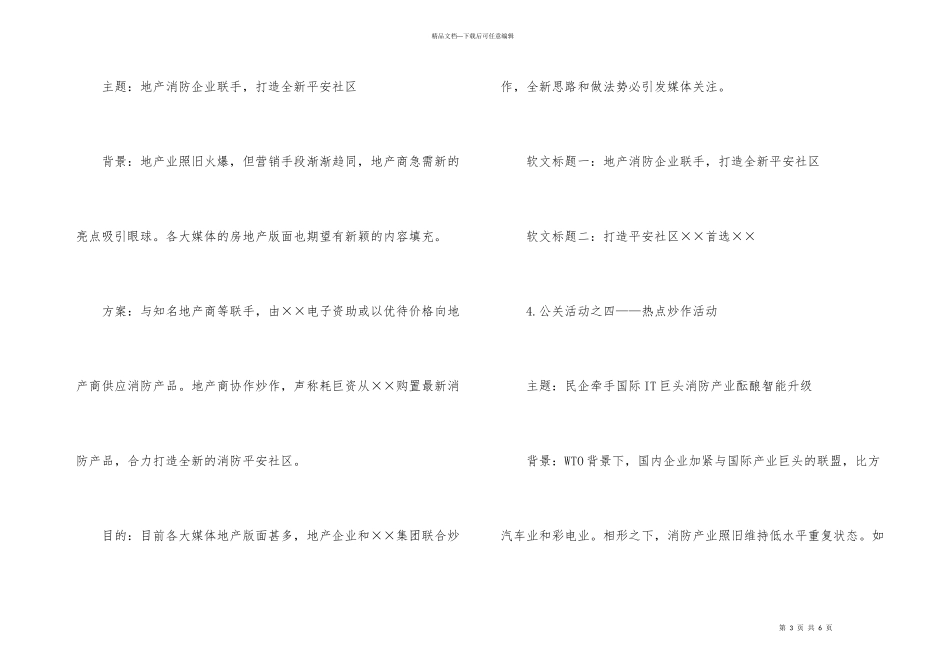 精品文档---下载后可任意编辑

主题：地产消防企业联手，打造全新平安社区

背景：地产业照旧火爆，但营销手段渐渐趋同，地产商急需新的亮点吸引眼球。各大媒体的房地产版面也期望有新颖的内容填充。

方案：与知名地产商等联手，由××电子资助或以优待价格向地产商供应消防产品。地产商协作炒作，声称耗巨资从××购置最新消防产品，合力打造全新的消防平安社区。

目的：目前各大媒体地产版面甚多，地产企业和××集团联合炒作，全新思路和做法势必引发媒体关注。

软文标题一：地产消防企业联手，打造全新平安社区

软文标题二：打造平安社区××首选××

4.公关活动之四——热点炒作活动

主题：民企牵手国际IT巨头消防产业酝酿智能升级

背景：WTO背景下，国内企业加紧与国际产业巨头的联盟，比方汽车业和彩电业。相形之下，消防产业照旧维持低水平重复状态。如

第 3 页 共 6 页